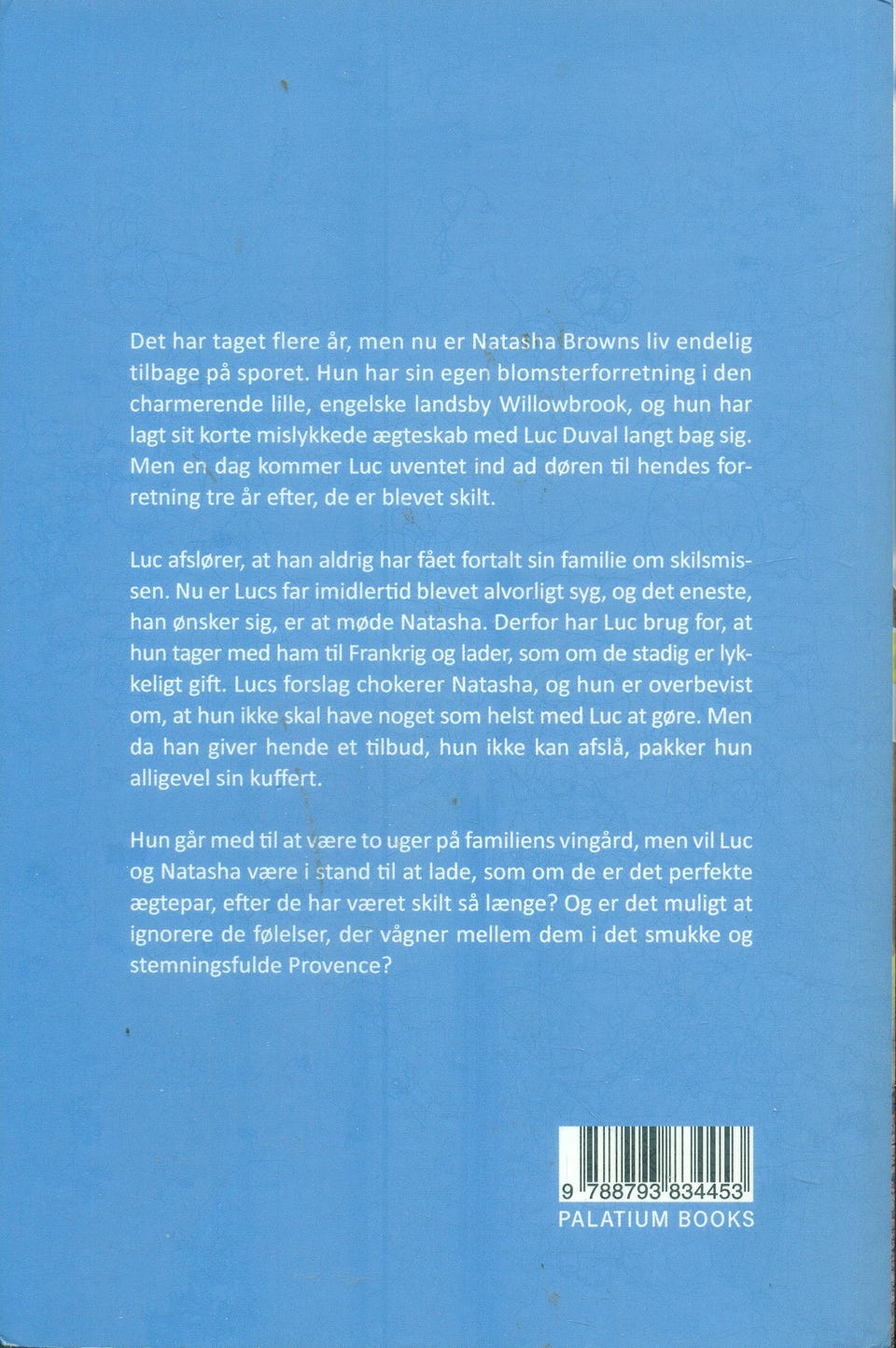 Det har taget flere år, men nu er Natasha Browns liv endelig tilbage på sporet. Hun har sin egen blomsterforretning i den charmerende lille, engelske landsby Willowbrook, og hun har lagt sit korte mislykkede ægteskab med Luc Duval langt bag sig. Men en dag kommer Luc uventet ind ad døren til hendes forretning tre år efter, de er blevet skilt.

Luc afslører, at han aldrig har fået fortalt sin familie om skilsmissen. Nu er Lucs far imidlertid blevet alvorligt syg, og det eneste, han ønsker sig, er at møde Natasha. Derfor har Luc brug for, at hun tager med ham til Frankrig og lader, som om de stadig er lykkeligt gift. Lucs forslag chokerer Natasha, og hun er overbevist om, at hun ikke skal have noget som helst med Luc at gøre. Men da han giver hende et tilbud, hun ikke kan afslå, pakker hun alligevel sin kuffert.

Hun går med til at være to uger på familiens vingård, men vil Luc og Natasha være i stand til at lade, som om de er det perfekte ægtepar, efter de har været skilt så længe? Og er det muligt at ignorere de følelser, der vågner mellem dem i det smukke og stemningsfulde Provence?

9 788793 834453
PALATIUM BOOKS